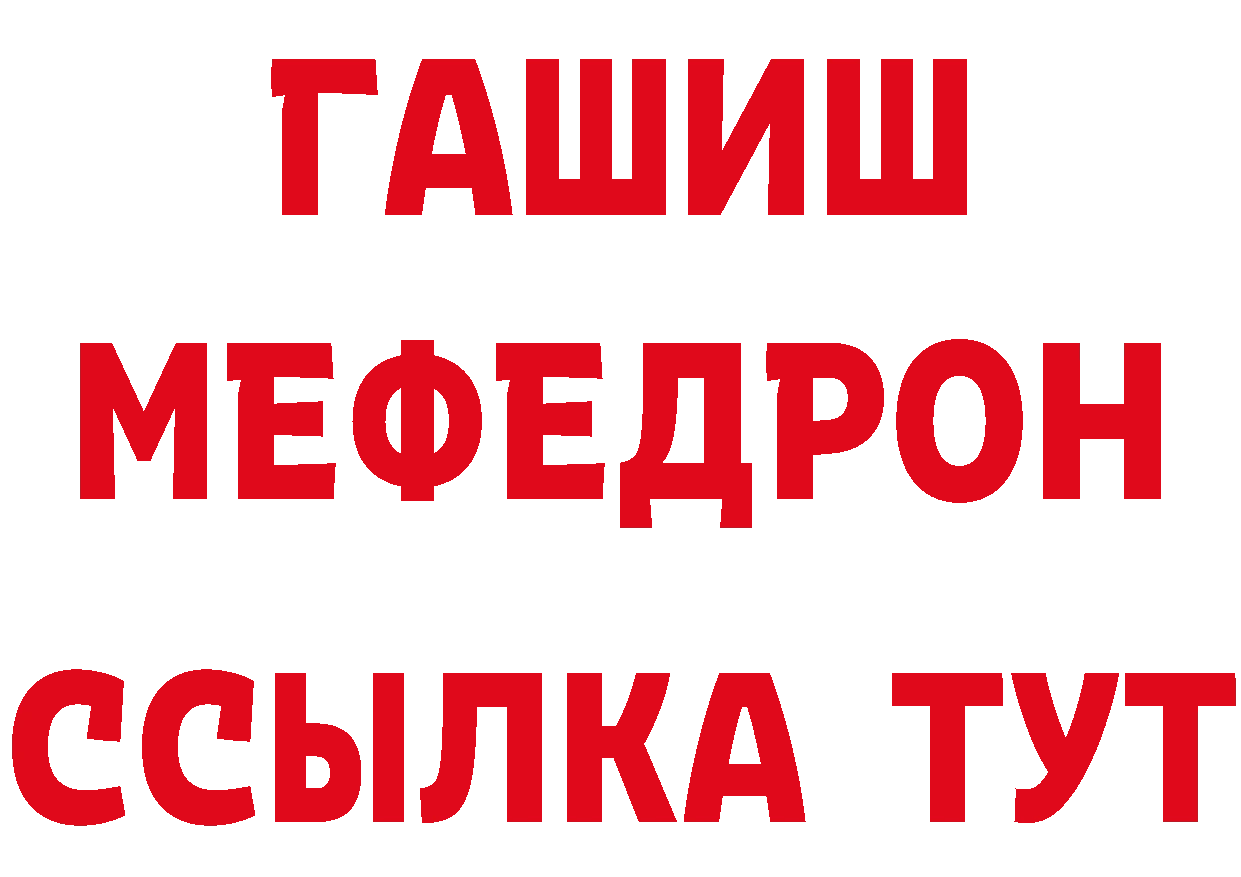 ГАШИШ
МЕФЕДРОН
ССЫЛКА ТУТ